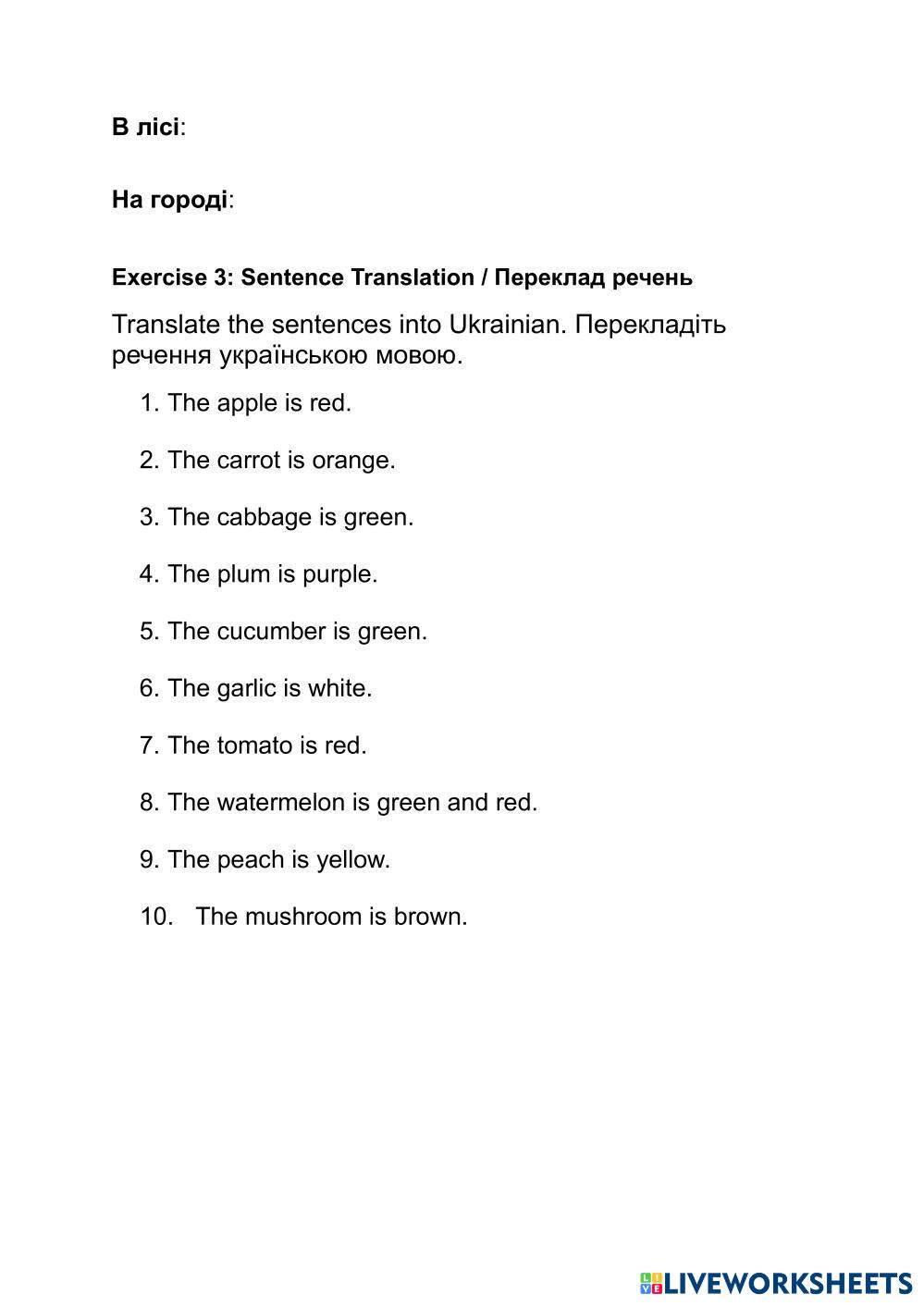 В лісі:

На городі:

Exercise 3: Sentence Translation / Переклад речень

Translate the sentences into Ukrainian. Перекладіть речення українською мовою.

1. The apple is red.

2. The carrot is orange.

3. The cabbage is green.

4. The plum is purple.

5. The cucumber is green.

6. The garlic is white.

7. The tomato is red.

8. The watermelon is green and red.

9. The peach is yellow.

10. The mushroom is brown.

LIVEWORKSHEETS